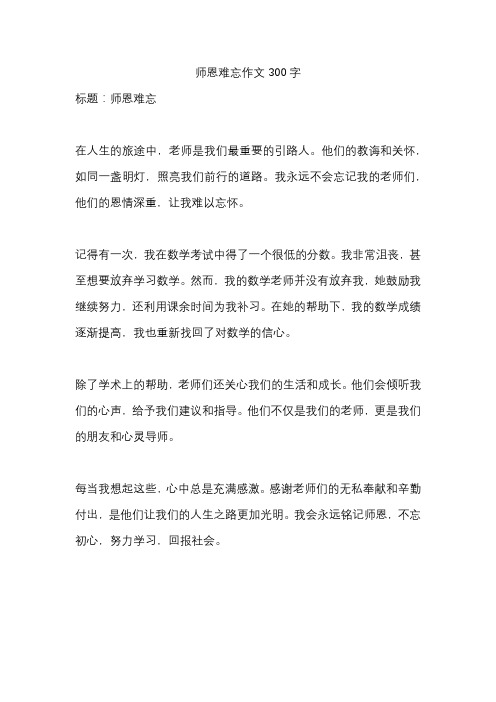 师恩难忘作文 300 字

标题：师恩难忘

在人生的旅途中，老师是我们最重要的引路人。他们的教诲和关怀，如同一盏明灯，照亮我们前行的道路。我永远不会忘记我的老师们，他们的恩情深重，让我难以忘怀。

记得有一次，我在数学考试中得了一个很低的分数。我非常沮丧，甚至想要放弃学习数学。然而，我的数学老师并没有放弃我，她鼓励我继续努力，还利用课余时间为我补习。在她的帮助下，我的数学成绩逐渐提高，我也重新找回了对数学的信心。

除了学术上的帮助，老师们还关心我们的生活和成长。他们会倾听我们的心声，给予我们建议和指导。他们不仅是我们的老师，更是我们的朋友和心灵导师。

每当我想起这些，心中总是充满感激。感谢老师们的无私奉献和辛勤付出，是他们让我们的人生之路更加光明。我会永远铭记师恩，不忘初心，努力学习，回报社会。